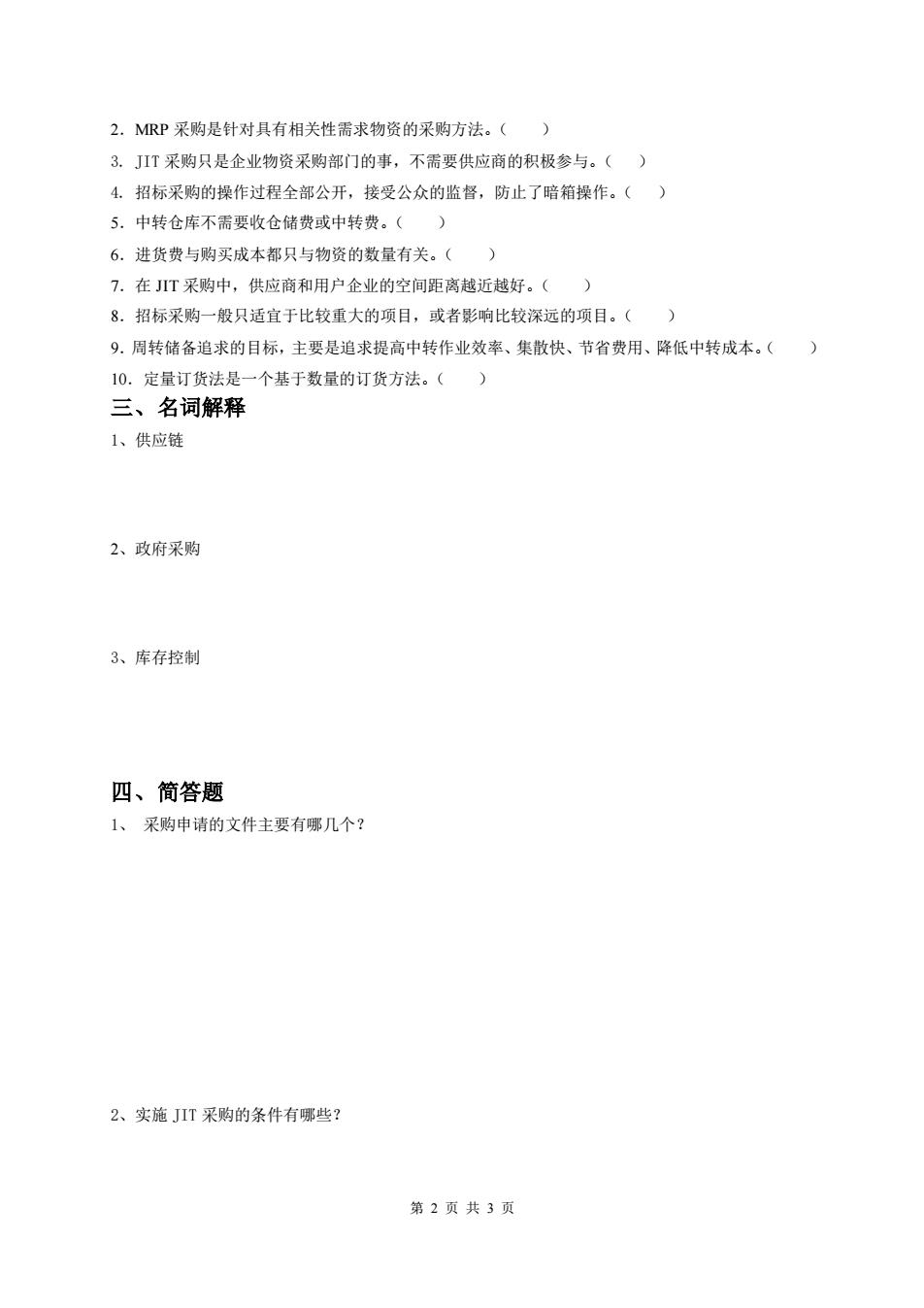 2. MRP 采购是针对具有相关性需求物资的采购方法。（　　）
3. JIT 采购只是企业物资采购部门的事，不需要供应商的积极参与。（　　）
4. 招标采购的操作过程全部公开，接受公众的监督，防止了暗箱操作。（　　）
5. 中转仓库不需要收仓储费或中转费。（　　）
6. 进货费与购买成本都只与物资的数量有关。（　　）
7. 在 JIT 采购中，供应商和用户企业的空间距离越近越好。（　　）
8. 招标采购一般只适宜于比较重大的项目，或者影响比较深远的项目。（　　）
9. 周转储备追求的目标，主要是追求提高中转作业效率、集散快、节省费用、降低中转成本。（　　）
10. 定量订货法是一个基于数量的订货方法。（　　）

三、名词解释

1、供应链

2、政府采购

3、库存控制

四、简答题

1、 采购申请的文件主要有哪几个？

2、实施 JIT 采购的条件有哪些？

第 2 页 共 3 页